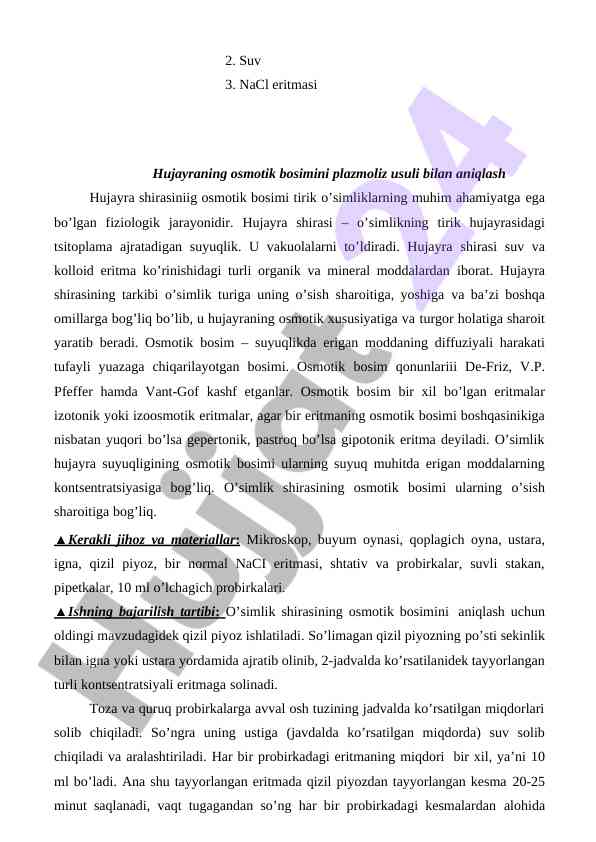 2. Suv
3. NaCl eritmasi

Hujayraning osmotik bosimini plazmoliz usuli bilan aniqlash

Hujayra shirasiniig osmotik bosimi tirik o’simliklarning muhim ahamiyatga ega bo’lgan fiziologik jarayonidir. Hujayra shirasi – o’simlikning tirik hujayrasidagi tsitoplama ajratadigan suyuqlik. U vakuolalarni to’ldiradi. Hujayra shirasi suv va kolloid eritma ko’rinishidagi turli organik va mineral moddalardan iborat. Hujayra shirasining tarkibi o’simlik turiga uning o’sish sharoitiga, yoshiga va ba’zi boshqa omillarga bog’liq bo’lib, u hujayraning osmotik xususiyatiga va turgor holatiga sharoit yaratib beradi. Osmotik bosim – suyuqlikda erigan moddaning diffuziyali harakati tufayli yuazaga chiqarilayotgan bosimi. Osmotik bosim qonunlariii De-Friz, V.P. Pfeffer hamda Vant-Gof kashf etganlar. Osmotik bosim bir xil bo’lgan eritmalar izotonik yoki izoosmotik eritmalar, agar bir eritmaning osmotik bosimi boshqasinikiga nisbatan yuqori bo’lsa gepertonik, pastroq bo’lsa gipotonik eritma deyiladi. O’simlik hujayra suyuqligining osmotik bosimi ularning suyuq muhitda erigan moddalarning kontsentratsiyasiga bog’liq. O’simlik shirasining osmotik bosimi ularning o’sish sharoitiga bog’liq.

▲Kerakli jihoz va materiallar: Mikroskop, buyum oynasi, qoplagich oyna, ustara, igna, qizil piyoz, bir normal NaCI eritmasi, shtativ va probirkalar, suvli stakan, pipetkalar, 10 ml o’lchagich probirkalari.

▲Ishning bajarilish tartibi: O’simlik shirasining osmotik bosimini aniqlash uchun oldingi mavzudagidek qizil piyoz ishlatiladi. So’limagan qizil piyozning po’sti sekinlik bilan igna yoki ustara yordamida ajratib olinib, 2-jadvalda ko’rsatilanidek tayyorlangan turli kontsentratsiyali eritmaga solinadi.

Toza va quruq probirkalarga avval osh tuzining jadvalda ko’rsatilgan miqdorlari solib chiqiladi. So’ngra uning ustiga (javdalda ko’rsatilgan miqdorda) suv solib chiqiladi va aralashtiriladi. Har bir probirkadagi eritmaning miqdori bir xil, ya’ni 10 ml bo’ladi. Ana shu tayyorlangan eritmada qizil piyozdan tayyorlangan kesma 20-25 minut saqlanadi, vaqt tugagandan so’ng har bir probirkadagi kesmalardan alohida

Hujjat 24